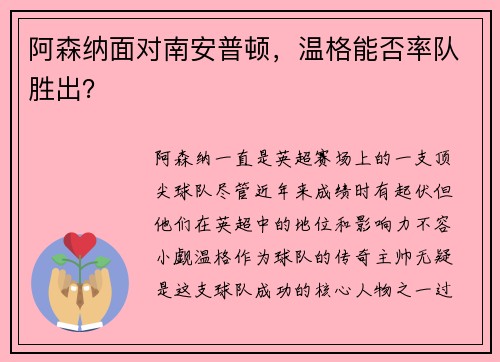 阿森纳面对南安普顿，温格能否率队胜出？

阿森纳一直是英超赛场上的一支顶尖球队尽管近年来成绩时有起伏但他们在英超中的地位和影响力不容小觑温格作为球队的传奇主帅无疑是这支球队成功的核心人物之一过